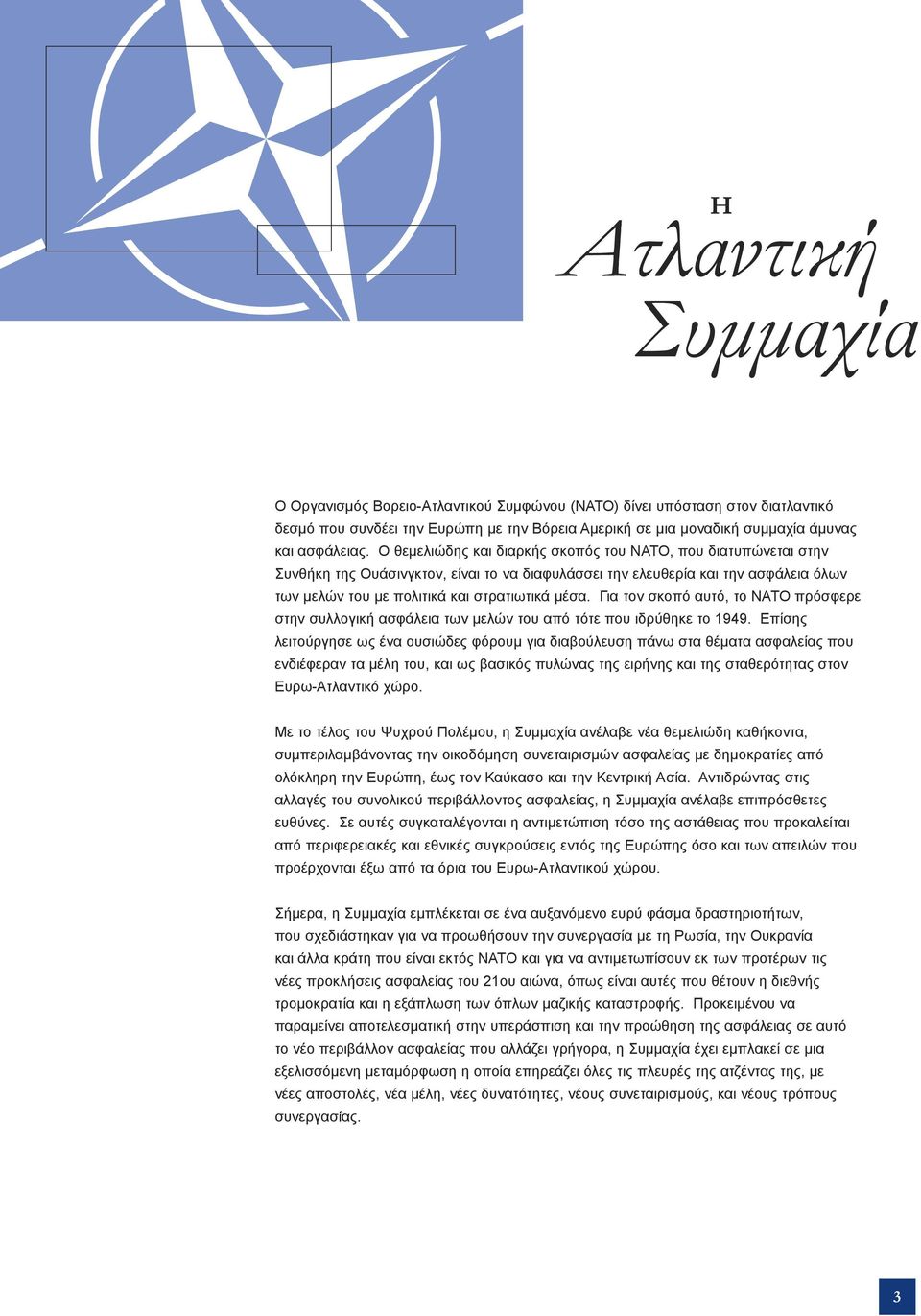 Η
Ατλαντική
Συμμαχία

Ο Οργανισμός Βορειο-Ατλαντικού Συμφώνου (ΝΑΤΟ) δίνει υπόσταση στον διατλαντικό δεσμό που συνδέει την Ευρώπη με την Βόρεια Αμερική σε μια μοναδική συμμαχία άμυνας και ασφάλειας. Ο θεμελιώδης και διαρκής σκοπός του ΝΑΤΟ, που διατυπώνεται στην Συνθήκη της Ουάσινγκτον, είναι το να διαφυλάσσει την ελευθερία και την ασφάλεια όλων των μελών του με πολιτικά και στρατιωτικά μέσα. Για τον σκοπό αυτό, το ΝΑΤΟ πρόσφερε στην συλλογική ασφάλεια των μελών του από τότε που ιδρύθηκε το 1949. Επίσης λειτούργησε ως ένα ουσιώδες φόρουμ για διαβούλευση πάνω στα θέματα ασφαλείας που ενδιέφεραν τα μέλη του, και ως βασικός πυλώνας της ειρήνης και της σταθερότητας στον Ευρω-Ατλαντικό χώρο.

Με το τέλος του Ψυχρού Πολέμου, η Συμμαχία ανέλαβε νέα θεμελιώδη καθήκοντα, συμπεριλαμβάνοντας την οικοδόμηση συνεταιρισμών ασφαλείας με δημοκρατίες από ολόκληρη την Ευρώπη, έως τον Καύκασο και την Κεντρική Ασία. Αντιδρώντας στις αλλαγές του συνολικού περιβάλλοντος ασφαλείας, η Συμμαχία ανέλαβε επιπρόσθετες ευθύνες. Σε αυτές συγκαταλέγονται η αντιμετώπιση τόσο της αστάθειας που προκαλείται από περιφερειακές και εθνικές συγκρούσεις εντός της Ευρώπης όσο και των απειλών που προέρχονται έξω από τα όρια του Ευρω-Ατλαντικού χώρου.

Σήμερα, η Συμμαχία εμπλέκεται σε ένα αυξανόμενο ευρύ φάσμα δραστηριοτήτων, που σχεδιάστηκαν για να προωθήσουν την συνεργασία με τη Ρωσία, την Ουκρανία και άλλα κράτη που είναι εκτός ΝΑΤΟ και για να αντιμετωπίσουν εκ των προτέρων τις νέες προκλήσεις ασφαλείας του 21ου αιώνα, όπως είναι αυτές που θέτουν η διεθνής τρομοκρατία και η εξάπλωση των όπλων μαζικής καταστροφής. Προκειμένου να παραμείνει αποτελεσματική στην υπεράσπιση και την προώθηση της ασφάλειας σε αυτό το νέο περιβάλλον ασφαλείας που αλλάζει γρήγορα, η Συμμαχία έχει εμπλακεί σε μια εξελισσόμενη μεταμόρφωση η οποία επηρεάζει όλες τις πλευρές της ατζέντας της, με νέες αποστολές, νέα μέλη, νέες δυνατότητες, νέους συνεταιρισμούς, και νέους τρόπους συνεργασίας.

3